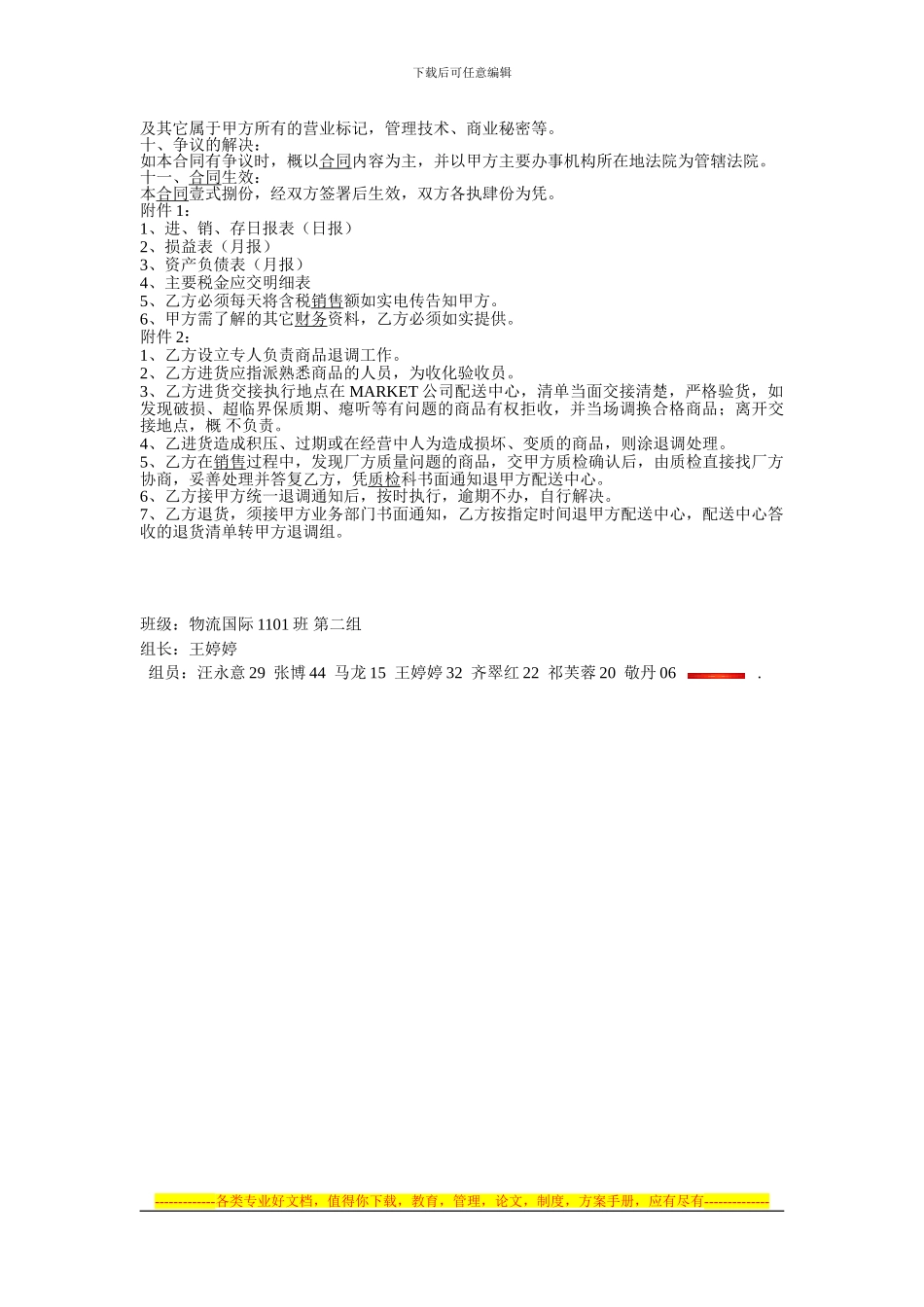 下载后可任意编辑

及其它属于甲方所有的营业标记，管理技术、商业秘密等。
十、争议的解决：
如本合同有争议时，概以合同内容为主，并以甲方主要办事机构所在地法院为管辖法院。
十一、合同生效：
本合同壹式捌份，经双方签署后生效，双方各执肆份为凭。
附件 1：
1、进、销、存日报表（日报）
2、损益表（月报）
3、资产负债表（月报）
4、主要税金应交明细表
5、乙方必须每天将含税销售额如实电传告知甲方。
6、甲方需了解的其它财务资料，乙方必须如实提供。
附件 2：
1、乙方设立专人负责商品退调工作。
2、乙方进货应指派熟悉商品的人员，为收化验收员。
3、乙方进货交接执行地点在 MARKET 公司配送中心，清单当面交接清楚，严格验货，如发现破损、超临界保质期、瘪听等有问题的商品有权拒收，并当场调换合格商品；离开交接地点，概 不负责。
4、乙进货造成积压、过期或在经营中人为造成损坏、变质的商品，则涂退调处理。
5、乙方在销售过程中，发现厂方质量问题的商品，交甲方质检确认后，由质检直接找厂方协商，妥善处理并答复乙方，凭质检科书面通知退甲方配送中心。
6、乙方接甲方统一退调通知后，按时执行，逾期不办，自行解决。
7、乙方退货，须接甲方业务部门书面通知，乙方按指定时间退甲方配送中心，配送中心答收的退货清单转甲方退调组。

班级：物流国际 1101 班 第二组
组长：王婷婷
组员：汪永意 29 张博 44 马龙 15 王婷婷 32 齐翠红 22 祁芙蓉 20 敬丹 06 .

-------------各类专业好文档，值得你下载，教育，管理，论文，制度，方案手册，应有尽有--------------